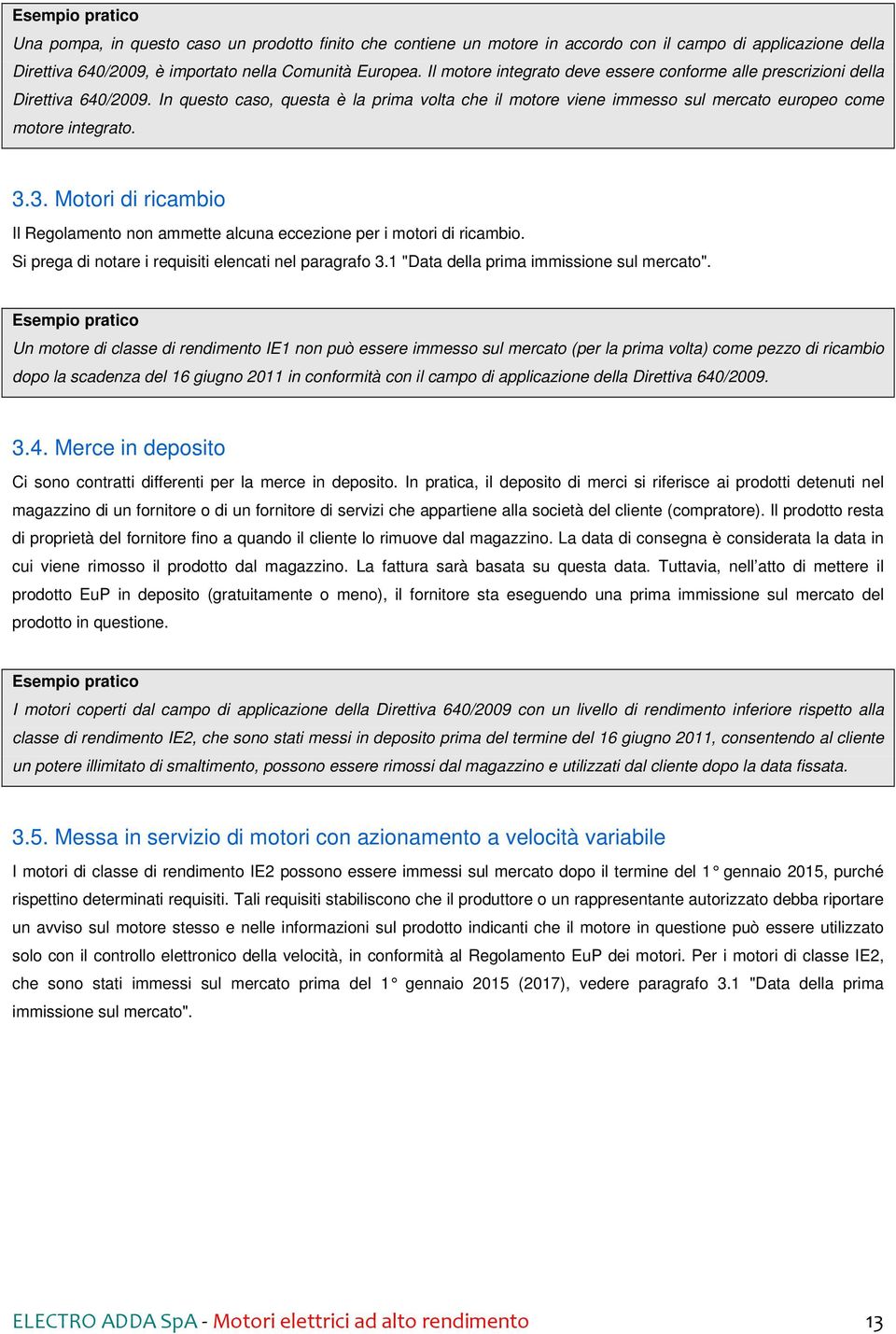 Esempio pratico

Una pompa, in questo caso un prodotto finito che contiene un motore in accordo con il campo di applicazione della Direttiva 640/2009, è importato nella Comunità Europea. Il motore integrato deve essere conforme alle prescrizioni della Direttiva 640/2009. In questo caso, questa è la prima volta che il motore viene immesso sul mercato europeo come motore integrato.

3.3. Motori di ricambio

Il Regolamento non ammette alcuna eccezione per i motori di ricambio.

Si prega di notare i requisiti elencati nel paragrafo 3.1 "Data della prima immissione sul mercato".

Esempio pratico

Un motore di classe di rendimento IE1 non può essere immesso sul mercato (per la prima volta) come pezzo di ricambio dopo la scadenza del 16 giugno 2011 in conformità con il campo di applicazione della Direttiva 640/2009.

3.4. Merce in deposito

Ci sono contratti differenti per la merce in deposito. In pratica, il deposito di merci si riferisce ai prodotti detenuti nel magazzino di un fornitore o di un fornitore di servizi che appartiene alla società del cliente (compratore). Il prodotto resta di proprietà del fornitore fino a quando il cliente lo rimuove dal magazzino. La data di consegna è considerata la data in cui viene rimosso il prodotto dal magazzino. La fattura sarà basata su questa data. Tuttavia, nell'atto di mettere il prodotto EuP in deposito (gratuitamente o meno), il fornitore sta eseguendo una prima immissione sul mercato del prodotto in questione.

Esempio pratico

I motori coperti dal campo di applicazione della Direttiva 640/2009 con un livello di rendimento inferiore rispetto alla classe di rendimento IE2, che sono stati messi in deposito prima del termine del 16 giugno 2011, consentendo al cliente un potere illimitato di smaltimento, possono essere rimossi dal magazzino e utilizzati dal cliente dopo la data fissata.

3.5. Messa in servizio di motori con azionamento a velocità variabile

I motori di classe di rendimento IE2 possono essere immessi sul mercato dopo il termine del 1° gennaio 2015, purché rispettino determinati requisiti. Tali requisiti stabiliscono che il produttore o un rappresentante autorizzato debba riportare un avviso sul motore stesso e nelle informazioni sul prodotto indicanti che il motore in questione può essere utilizzato solo con il controllo elettronico della velocità, in conformità al Regolamento EuP dei motori. Per i motori di classe IE2, che sono stati immessi sul mercato prima del 1° gennaio 2015 (2017), vedere paragrafo 3.1 "Data della prima immissione sul mercato".

ELECTRO ADDA SpA - Motori elettrici ad alto rendimento 13